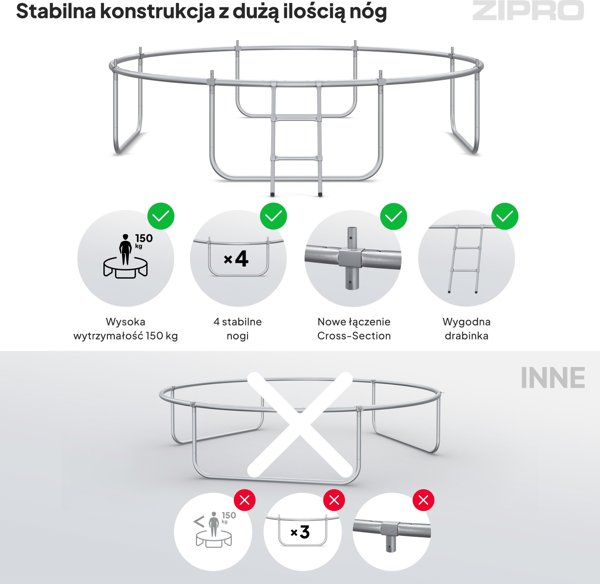 Stabilna konstrukcja z dużą ilością nóg

ZIPRO

150 kg

×4

Wysoka wytrzymałość 150 kg

4 stabilne nogi

Nowe łączenie Cross-Section

Wygodna drabinka

INNE

< 150 kg

×3